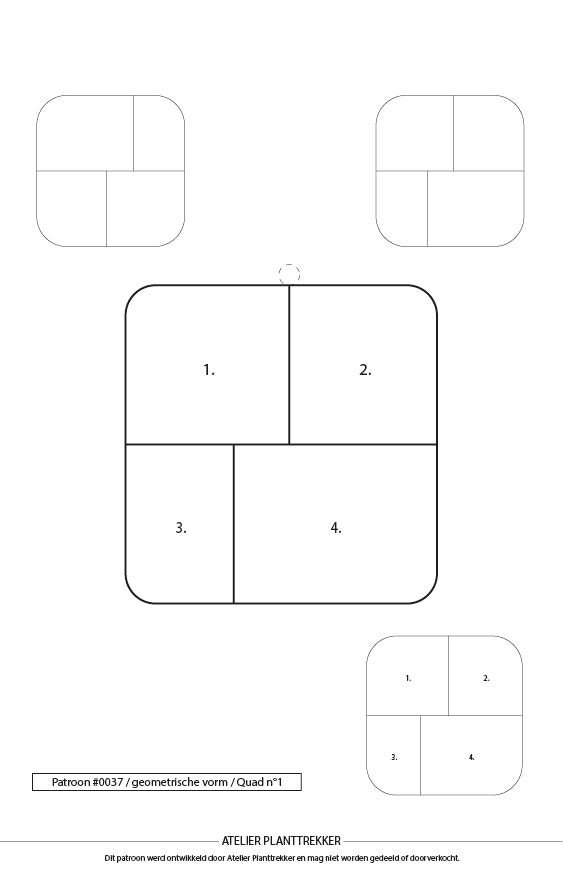 1.

2.

3.

4.

1.

2.

3.

4.

Patroon #0037 / geometrische vorm / Quad n°1

ATELIER PLANTTREKKER

Dit patroon werd ontwikkeld door Atelier Planttrekker en mag niet worden gedeeld of doorverkocht.